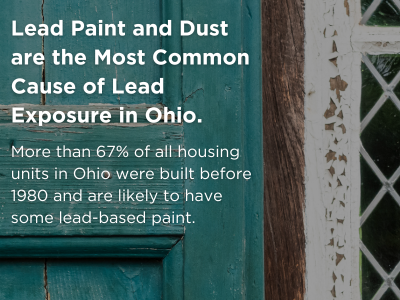 Lead Paint and Dust are the Most Common Cause of Lead Exposure in Ohio.

More than 67% of all housing units in Ohio were built before 1980 and are likely to have some lead-based paint.